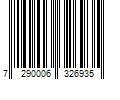 7 290006 326935